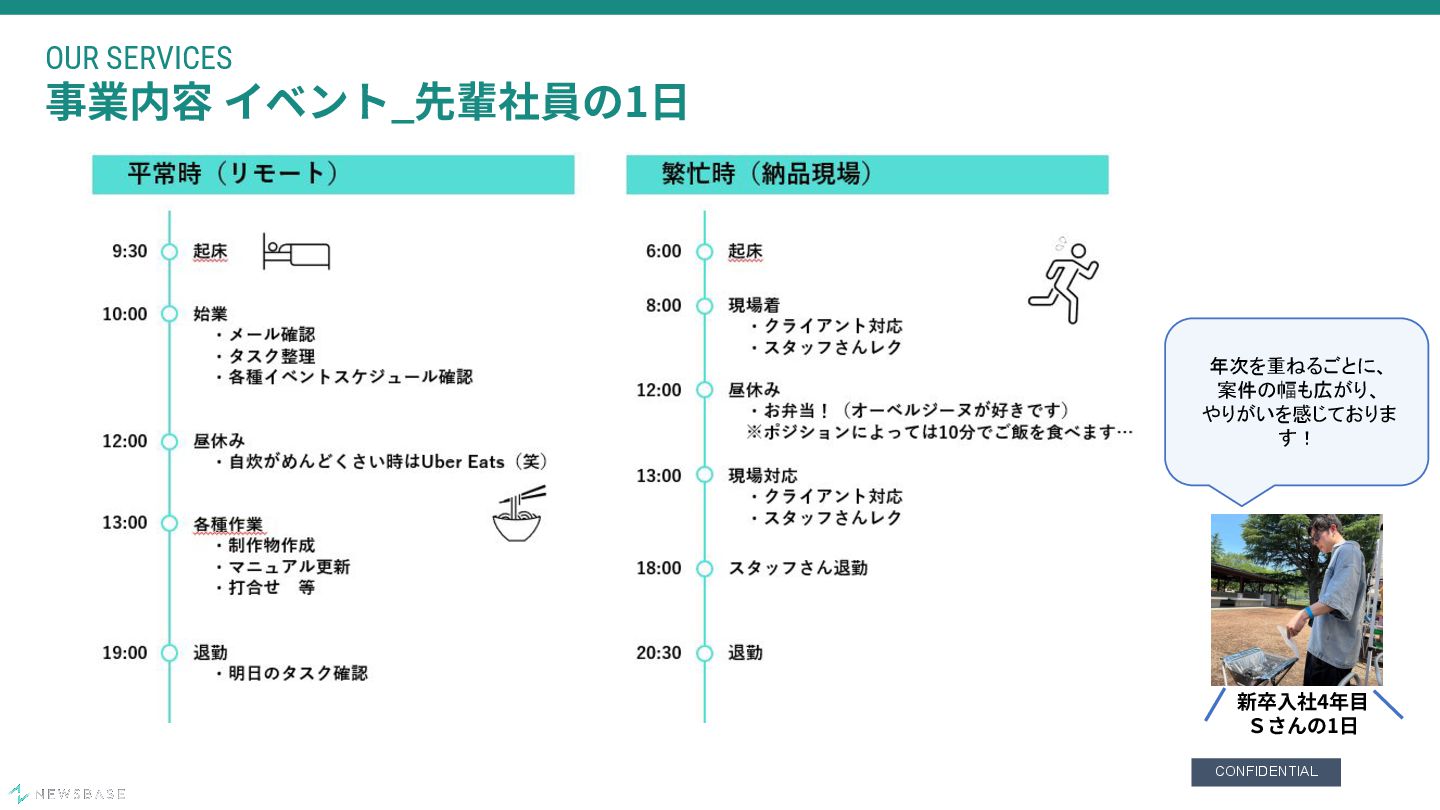 OUR SERVICES
事業内容 イベント_先輩社員の1日

平常時（リモート）

9:30 起床

10:00 始業
・メール確認
・タスク整理
・各種イベントスケジュール確認

12:00 昼休み
・自炊がめんどくさい時はUber Eats（笑）

13:00 各種作業
・制作物作成
・マニュアル更新
・打合せ　等

19:00 退勤
・明日のタスク確認

繁忙時（納品現場）

6:00 起床

8:00 現場着
・クライアント対応
・スタッフさんレク

12:00 昼休み
・お弁当！（オーベルジーヌが好きです）
※ポジションによっては10分でご飯を食べます…

13:00 現場対応
・クライアント対応
・スタッフさんレク

18:00 スタッフさん退勤

20:30 退勤

年次を重ねるごとに、案件の幅も広がり、やりがいを感じております！

新卒入社4年目
Ｓさんの1日

CONFIDENTIAL

NEWSBASE